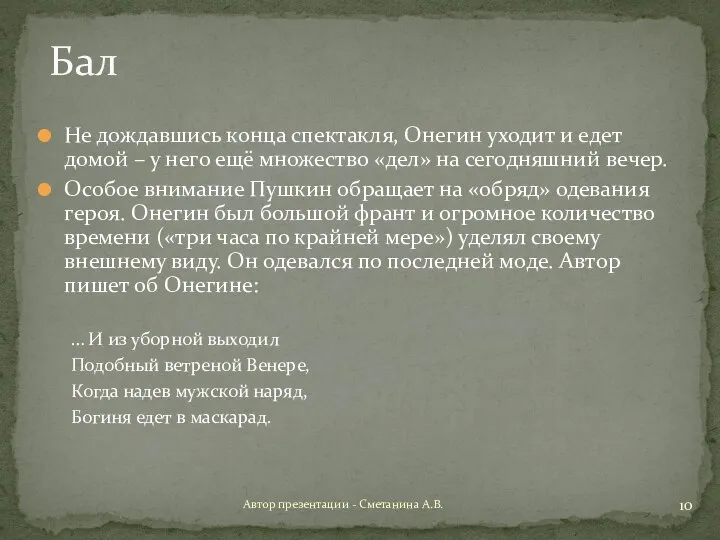 Бал

Не дождавшись конца спектакля, Онегин уходит и едет домой – у него ещё множество «дел» на сегодняшний вечер.

Особое внимание Пушкин обращает на «обряд» одевания героя. Онегин был большой франт и огромное количество времени («три часа по крайней мере») уделял своему внешнему виду. Он одевался по последней моде. Автор пишет об Онегине:

... И из уборной выходил
Подобный ветреной Венере,
Когда надев мужской наряд,
Богиня едет в маскарад.

Автор презентации - Сметанина А.В.

10